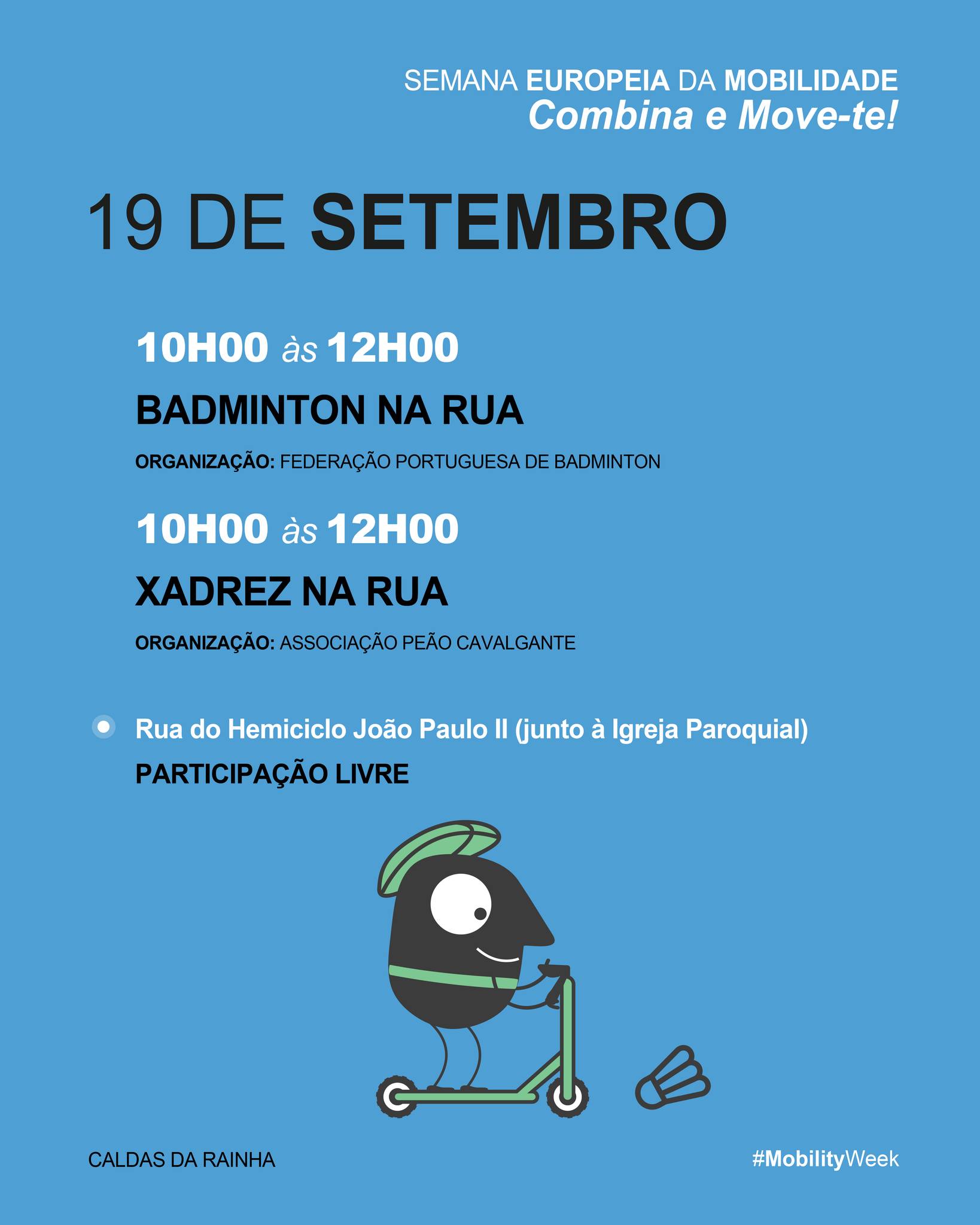 SEMANA EUROPEIA DA MOBILIDADE
Combina e Move-te!

19 DE SETEMBRO

10H00 às 12H00
BADMINTON NA RUA
ORGANIZAÇÃO: FEDERAÇÃO PORTUGUESA DE BADMINTON

10H00 às 12H00
XADREZ NA RUA
ORGANIZAÇÃO: ASSOCIAÇÃO PEÃO CAVALGANTE

Rua do Hemiciclo João Paulo II (junto à Igreja Paroquial)
PARTICIPAÇÃO LIVRE

CALDAS DA RAINHA

#MobilityWeek